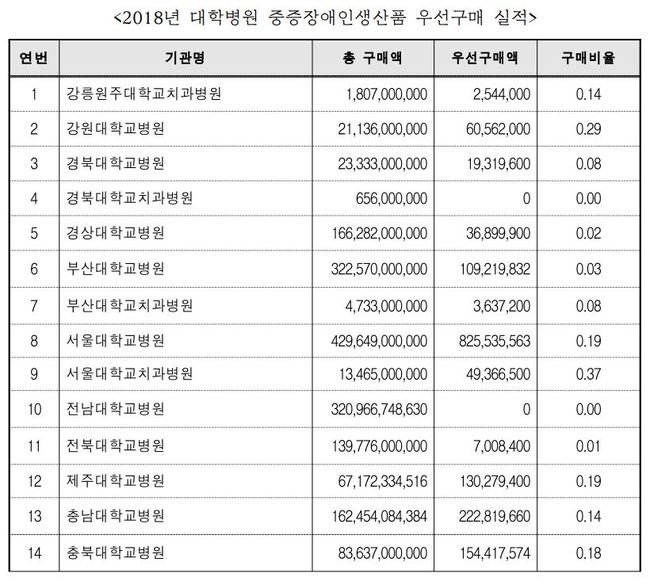 <2018년 대학병원 중증장애인생산품 우선구매 실적>

| 연번 | 기관명 | 총 구매액 | 우선구매액 | 구매비율 |
|---|---|---|---|---|
| 1 | 강릉원주대학교치과병원 | 1,807,000,000 | 2,544,000 | 0.14 |
| 2 | 강원대학교병원 | 21,136,000,000 | 60,562,000 | 0.29 |
| 3 | 경북대학교병원 | 23,333,000,000 | 19,319,600 | 0.08 |
| 4 | 경북대학교치과병원 | 656,000,000 | 0 | 0.00 |
| 5 | 경상대학교병원 | 166,282,000,000 | 36,899,900 | 0.02 |
| 6 | 부산대학교병원 | 322,570,000,000 | 109,219,832 | 0.03 |
| 7 | 부산대학교치과병원 | 4,733,000,000 | 3,637,200 | 0.08 |
| 8 | 서울대학교병원 | 429,649,000,000 | 825,535,563 | 0.19 |
| 9 | 서울대학교치과병원 | 13,465,000,000 | 49,366,500 | 0.37 |
| 10 | 전남대학교병원 | 320,966,748,630 | 0 | 0.00 |
| 11 | 전북대학교병원 | 139,776,000,000 | 7,008,400 | 0.01 |
| 12 | 제주대학교병원 | 67,172,334,516 | 130,279,400 | 0.19 |
| 13 | 충남대학교병원 | 162,454,084,384 | 222,819,660 | 0.14 |
| 14 | 충북대학교병원 | 83,637,000,000 | 154,417,574 | 0.18 |